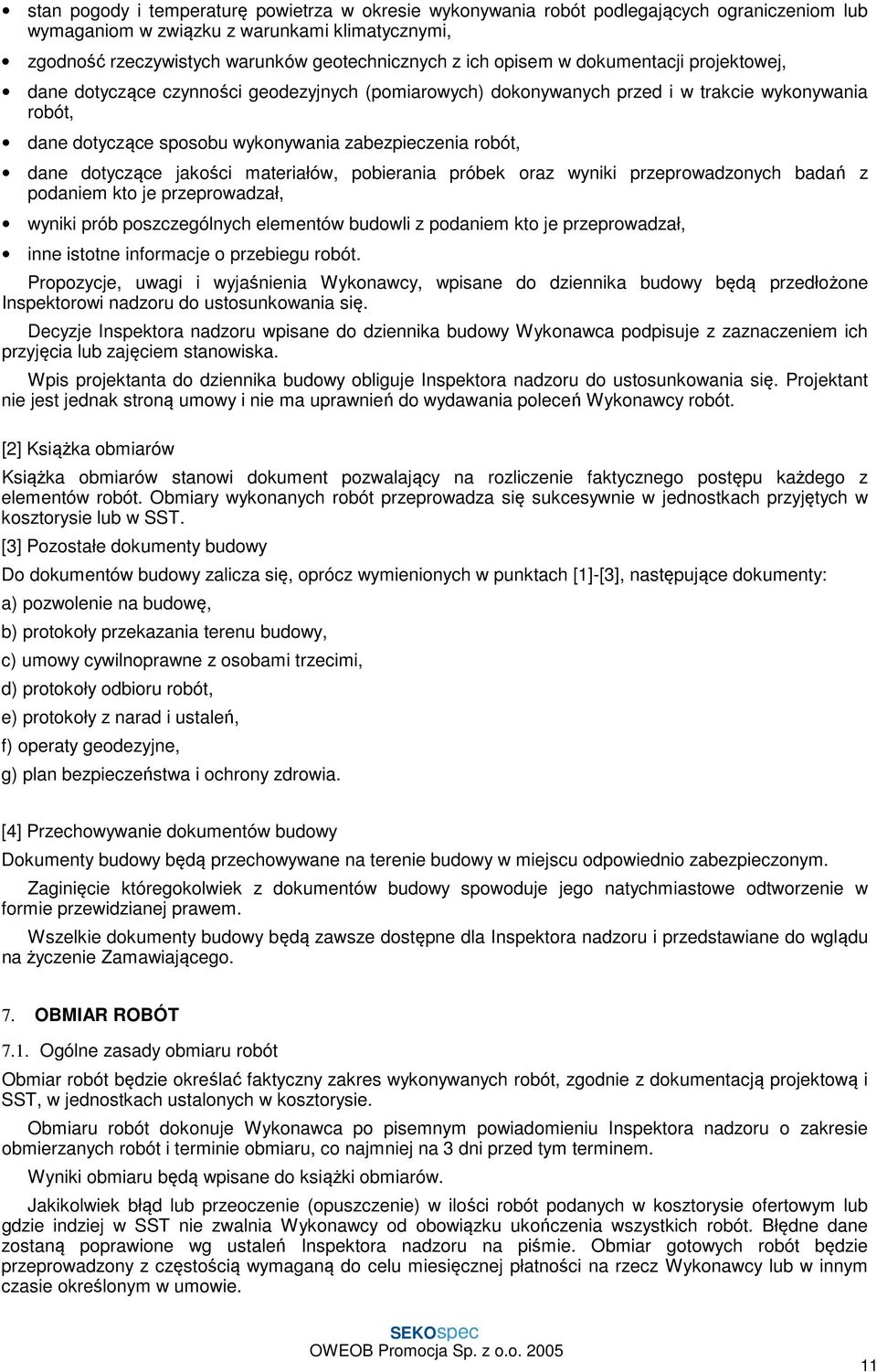 • stan pogody i temperaturę powietrza w okresie wykonywania robót podlegających ograniczeniom lub wymaganiom w związku z warunkami klimatycznymi,
• zgodność rzeczywistych warunków geotechnicznych z ich opisem w dokumentacji projektowej,
• dane dotyczące czynności geodezyjnych (pomiarowych) dokonywanych przed i w trakcie wykonywania robót,
• dane dotyczące sposobu wykonywania zabezpieczenia robót,
• dane dotyczące jakości materiałów, pobierania próbek oraz wyniki przeprowadzonych badań z podaniem kto je przeprowadzał,
• wyniki prób poszczególnych elementów budowli z podaniem kto je przeprowadzał,
• inne istotne informacje o przebiegu robót.

Propozycje, uwagi i wyjaśnienia Wykonawcy, wpisane do dziennika budowy będą przedłożone Inspektorowi nadzoru do ustosunkowania się.

Decyzje Inspektora nadzoru wpisane do dziennika budowy Wykonawca podpisuje z zaznaczeniem ich przyjęcia lub zajęciem stanowiska.

Wpis projektanta do dziennika budowy obliguje Inspektora nadzoru do ustosunkowania się. Projektant nie jest jednak stroną umowy i nie ma uprawnień do wydawania poleceń Wykonawcy robót.

[2] Książka obmiarów

Książka obmiarów stanowi dokument pozwalający na rozliczenie faktycznego postępu każdego z elementów robót. Obmiary wykonanych robót przeprowadza się sukcesywnie w jednostkach przyjętych w kosztorysie lub w SST.

[3] Pozostałe dokumenty budowy

Do dokumentów budowy zalicza się, oprócz wymienionych w punktach [1]-[3], następujące dokumenty:

a) pozwolenie na budowę,

b) protokoły przekazania terenu budowy,

c) umowy cywilnoprawne z osobami trzecimi,

d) protokoły odbioru robót,

e) protokoły z narad i ustaleń,

f) operaty geodezyjne,

g) plan bezpieczeństwa i ochrony zdrowia.

[4] Przechowywanie dokumentów budowy

Dokumenty budowy będą przechowywane na terenie budowy w miejscu odpowiednio zabezpieczonym.

Zaginięcie któregokolwiek z dokumentów budowy spowoduje jego natychmiastowe odtworzenie w formie przewidzianej prawem.

Wszelkie dokumenty budowy będą zawsze dostępne dla Inspektora nadzoru i przedstawiane do wglądu na życzenie Zamawiającego.

7. OBMIAR ROBÓT

7.1. Ogólne zasady obmiaru robót

Obmiar robót będzie określać faktyczny zakres wykonywanych robót, zgodnie z dokumentacją projektową i SST, w jednostkach ustalonych w kosztorysie.

Obmiaru robót dokonuje Wykonawca po pisemnym powiadomieniu Inspektora nadzoru o zakresie obmierzanych robót i terminie obmiaru, co najmniej na 3 dni przed tym terminem.

Wyniki obmiaru będą wpisane do książki obmiarów.

Jakikolwiek błąd lub przeoczenie (opuszczenie) w ilości robót podanych w kosztorysie ofertowym lub gdzie indziej w SST nie zwalnia Wykonawcy od obowiązku ukończenia wszystkich robót. Błędne dane zostaną poprawione wg ustaleń Inspektora nadzoru na piśmie. Obmiar gotowych robót będzie przeprowadzony z częstością wymaganą do celu miesięcznej płatności na rzecz Wykonawcy lub w innym czasie określonym w umowie.

SEKOspec
OWEOB Promocja Sp. z o.o. 2005

11